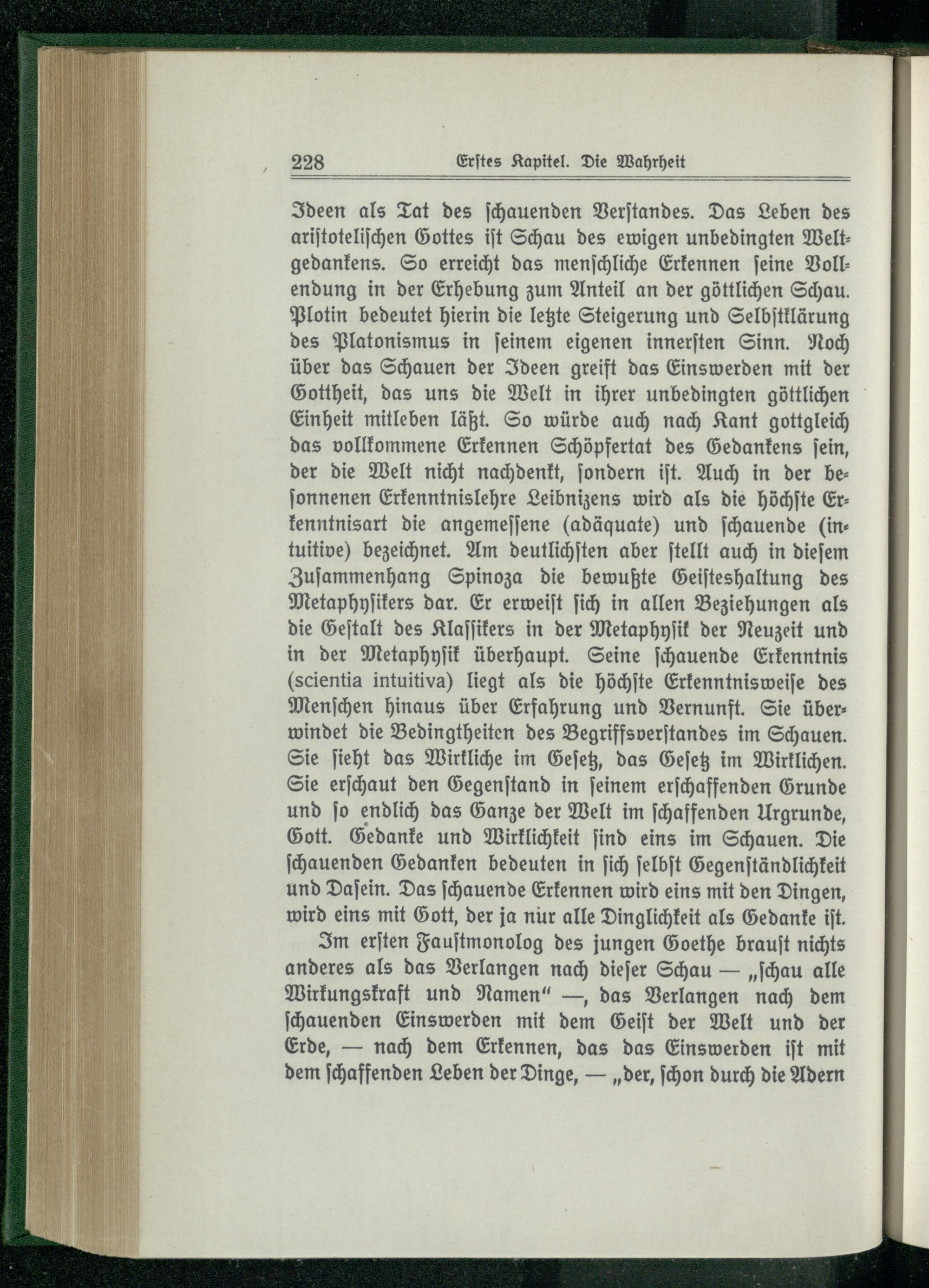 228 Erstes Kapitel. Die Wahrheit

Ideen als Tat des schauenden Verstandes. Das Leben des aristotelischen Gottes ist Schau des ewigen unbedingten Weltgedankens. So erreicht das menschliche Erkennen seine Vollendung in der Erhebung zum Anteil an der göttlichen Schau. Plotin bedeutet hierin die letzte Steigerung und Selbstklärung des Platonismus in seinem eigenen innersten Sinn. Noch über das Schauen der Ideen greift das Einswerden mit der Gottheit, das uns die Welt in ihrer unbedingten göttlichen Einheit mitleben läßt. So würde auch nach Kant gottgleich das vollkommene Erkennen Schöpfertat des Gedankens sein, der die Welt nicht nachdenkt, sondern ist. Auch in der besonnenen Erkenntnislehre Leibnizens wird als die höchste Erkenntnisart die angemessene (adäquate) und schauende (intuitive) bezeichnet. Am deutlichsten aber stellt auch in diesem Zusammenhang Spinoza die bewußte Geisteshaltung des Metaphysikers dar. Er erweist sich in allen Beziehungen als die Gestalt des Klassikers in der Metaphysik der Neuzeit und in der Metaphysik überhaupt. Seine schauende Erkenntnis (scientia intuitiva) liegt als die höchste Erkenntnisweise des Menschen hinaus über Erfahrung und Vernunft. Sie überwindet die Bedingtheiten des Begriffsverstandes im Schauen. Sie sieht das Wirkliche im Gesetz, das Gesetz im Wirklichen. Sie erschaut den Gegenstand in seinem erschaffenden Grunde und so endlich das Ganze der Welt im schaffenden Urgrunde, Gott. Gedanke und Wirklichkeit sind eins im Schauen. Die schauenden Gedanken bedeuten in sich selbst Gegenständlichkeit und Dasein. Das schauende Erkennen wird eins mit den Dingen, wird eins mit Gott, der ja nur alle Dinglichkeit als Gedanke ist.

Im ersten Faustmonolog des jungen Goethe braust nichts anderes als das Verlangen nach dieser Schau — „schau alle Wirkungskraft und Namen“ —, das Verlangen nach dem schauenden Einswerden mit dem Geist der Welt und der Erde, — nach dem Erkennen, das das Einswerden ist mit dem schaffenden Leben der Dinge, — „der, schon durch die Adern